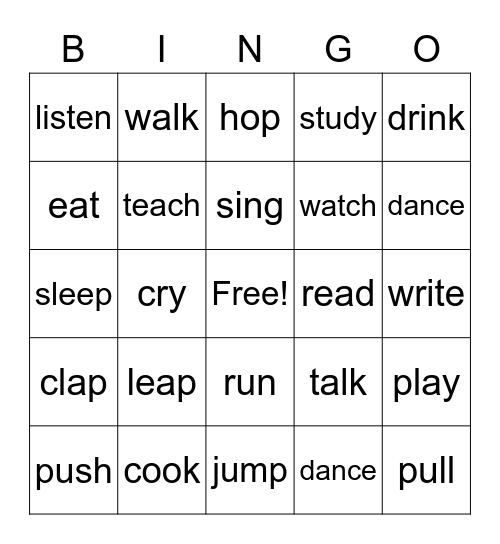 | B | I | N | G | O |
|---|---|---|---|---|
| listen | walk | hop | study | drink |
| eat | teach | sing | watch | dance |
| sleep | cry | Free! | read | write |
| clap | leap | run | talk | play |
| push | cook | jump | dance | pull |